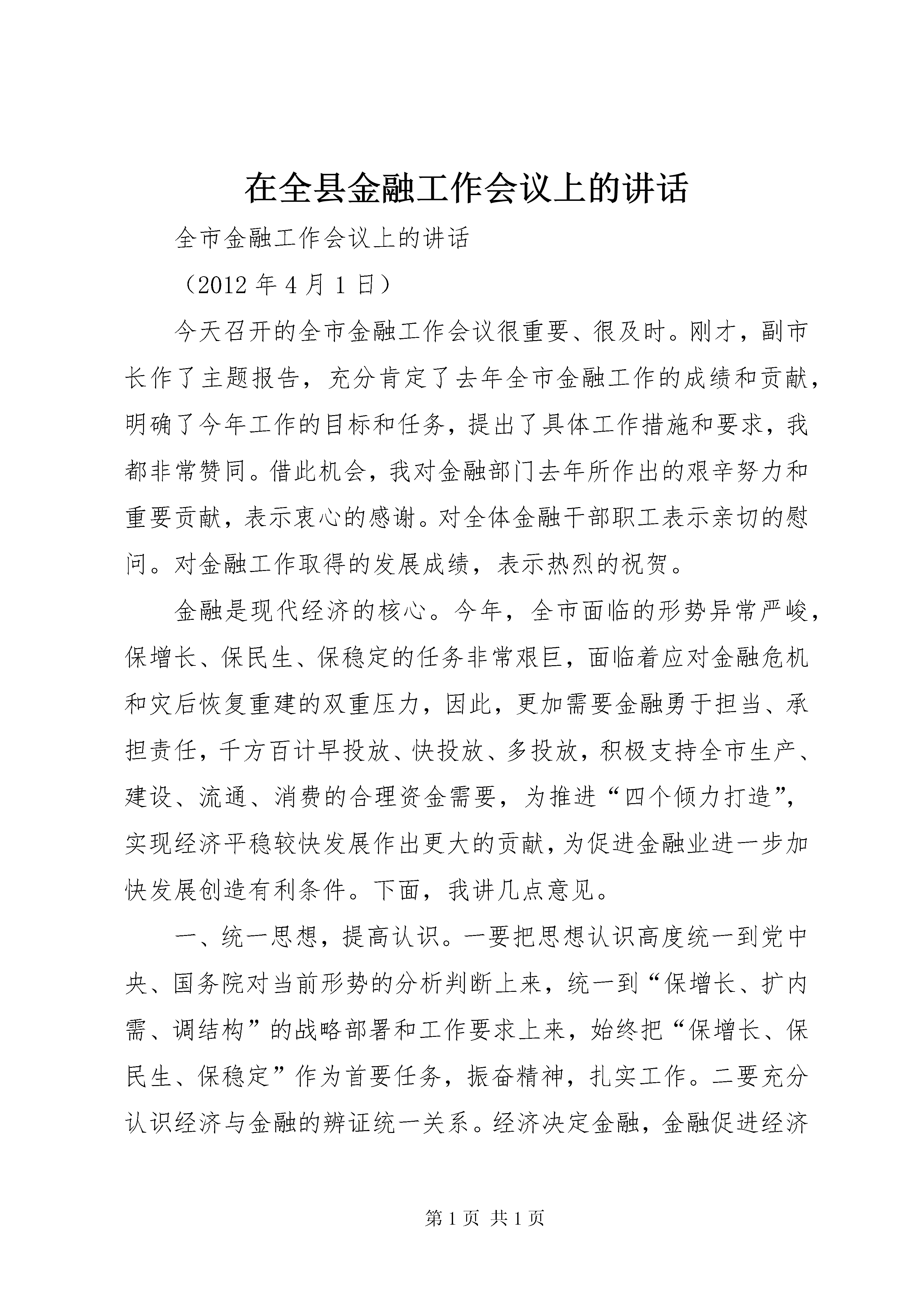 在全县金融工作会议上的讲话

全市金融工作会议上的讲话

（2012 年 4 月 1 日）

今天召开的全市金融工作会议很重要、很及时。刚才，副市长作了主题报告，充分肯定了去年全市金融工作的成绩和贡献，明确了今年工作的目标和任务，提出了具体工作措施和要求，我都非常赞同。借此机会，我对金融部门去年所作出的艰辛努力和重要贡献，表示衷心的感谢。对全体金融干部职工表示亲切的慰问。对金融工作取得的发展成绩，表示热烈的祝贺。

金融是现代经济的核心。今年，全市面临的形势异常严峻，保增长、保民生、保稳定的任务非常艰巨，面临着应对金融危机和灾后恢复重建的双重压力，因此，更加需要金融勇于担当、承担责任，千方百计早投放、快投放、多投放，积极支持全市生产、建设、流通、消费的合理资金需要，为推进“四个倾力打造”，实现经济平稳较快发展作出更大的贡献，为促进金融业进一步加快发展创造有利条件。下面，我讲几点意见。

一、统一思想，提高认识。一要把思想认识高度统一到党中央、国务院对当前形势的分析判断上来，统一到“保增长、扩内需、调结构”的战略部署和工作要求上来，始终把“保增长、保民生、保稳定”作为首要任务，振奋精神，扎实工作。二要充分认识经济与金融的辨证统一关系。经济决定金融，金融促进经济

第 1 页 共 1 页